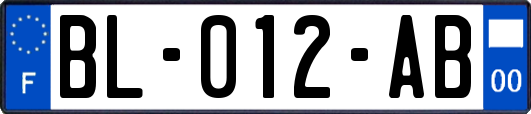 F

BL-012-AB

00